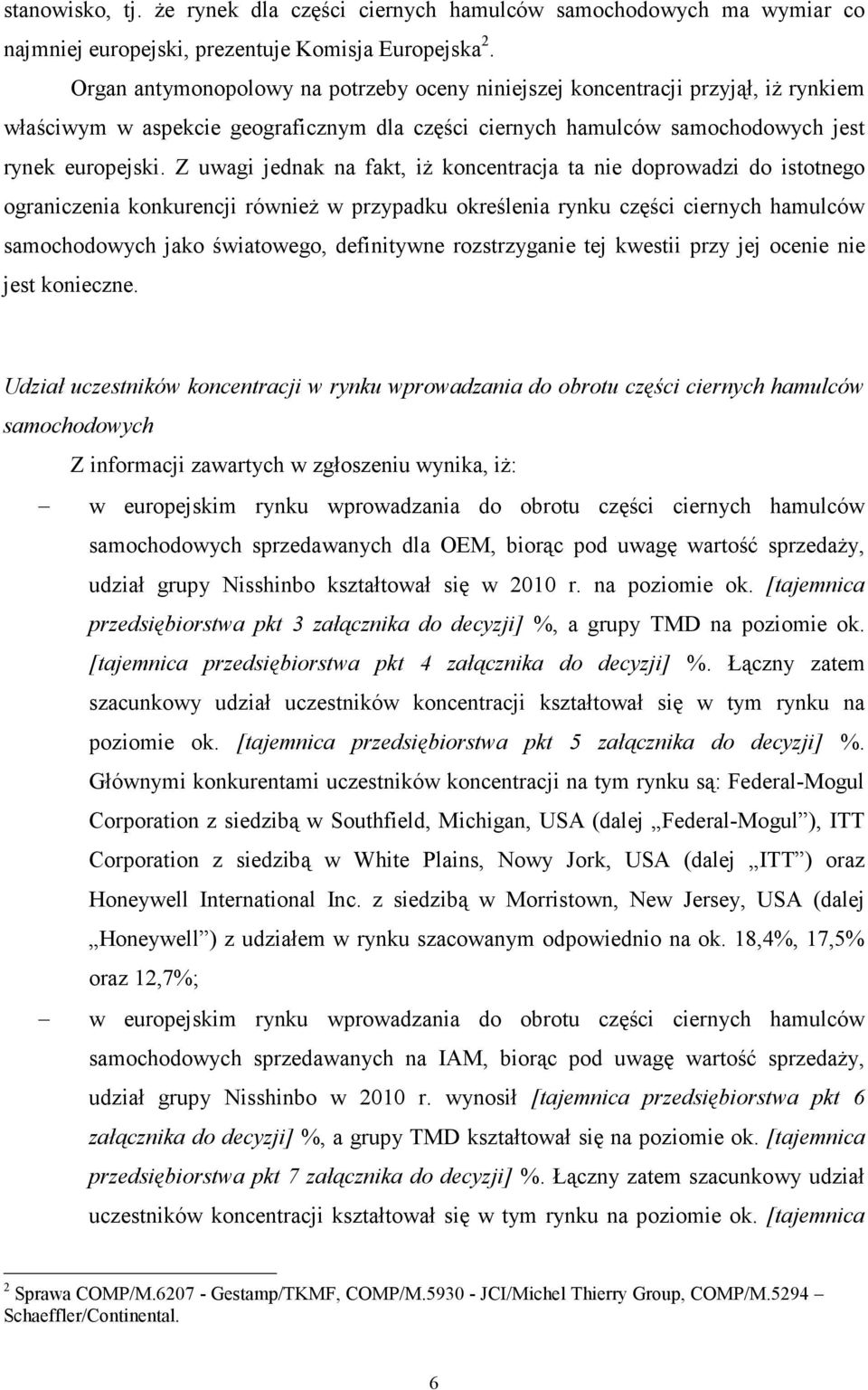 stanowisko, tj. że rynek dla części ciernych hamulców samochodowych ma wymiar co najmniej europejski, prezentuje Komisja Europejska$^2$.

Organ antymonopolowy na potrzeby oceny niniejszej koncentracji przyjął, iż rynkiem właściwym w aspekcie geograficznym dla części ciernych hamulców samochodowych jest rynek europejski. Z uwagi jednak na fakt, iż koncentracja ta nie doprowadzi do istotnego ograniczenia konkurencji również w przypadku określenia rynku części ciernych hamulców samochodowych jako światowego, definitywne rozstrzyganie tej kwestii przy jej ocenie nie jest konieczne.

Udział uczestników koncentracji w rynku wprowadzania do obrotu części ciernych hamulców samochodowych

Z informacji zawartych w zgłoszeniu wynika, iż:

– w europejskim rynku wprowadzania do obrotu części ciernych hamulców samochodowych sprzedawanych dla OEM, biorąc pod uwagę wartość sprzedaży, udział grupy Nisshinbo kształtował się w 2010 r. na poziomie ok. [tajemnica przedsiębiorstwa pkt 3 załącznika do decyzji] %, a grupy TMD na poziomie ok. [tajemnica przedsiębiorstwa pkt 4 załącznika do decyzji] %. Łączny zatem szacunkowy udział uczestników koncentracji kształtował się w tym rynku na poziomie ok. [tajemnica przedsiębiorstwa pkt 5 załącznika do decyzji] %. Głównymi konkurentami uczestników koncentracji na tym rynku są: Federal-Mogul Corporation z siedzibą w Southfield, Michigan, USA (dalej „Federal-Mogul”), ITT Corporation z siedzibą w White Plains, Nowy Jork, USA (dalej „ITT”) oraz Honeywell International Inc. z siedzibą w Morristown, New Jersey, USA (dalej „Honeywell”) z udziałem w rynku szacowanym odpowiednio na ok. 18,4%, 17,5% oraz 12,7%;

– w europejskim rynku wprowadzania do obrotu części ciernych hamulców samochodowych sprzedawanych na IAM, biorąc pod uwagę wartość sprzedaży, udział grupy Nisshinbo w 2010 r. wynosił [tajemnica przedsiębiorstwa pkt 6 załącznika do decyzji] %, a grupy TMD kształtował się na poziomie ok. [tajemnica przedsiębiorstwa pkt 7 załącznika do decyzji] %. Łączny zatem szacunkowy udział uczestników koncentracji kształtował się w tym rynku na poziomie ok. [tajemnica

$^2$ Sprawa COMP/M.6207 - Gestamp/TKMF, COMP/M.5930 - JCI/Michel Thierry Group, COMP/M.5294 – Schaeffler/Continental.

6